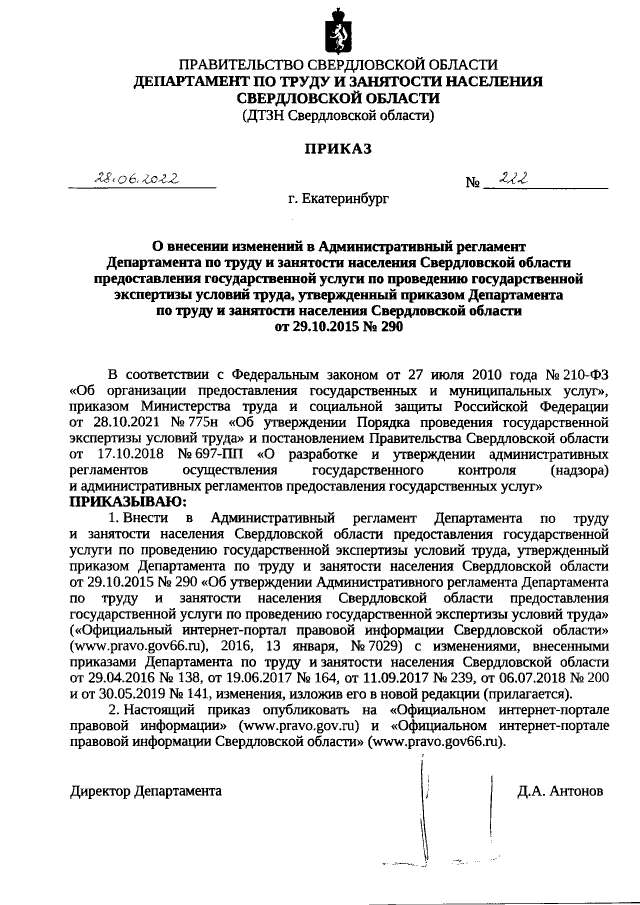 ПРАВИТЕЛЬСТВО СВЕРДЛОВСКОЙ ОБЛАСТИ
ДЕПАРТАМЕНТ ПО ТРУДУ И ЗАНЯТОСТИ НАСЕЛЕНИЯ СВЕРДЛОВСКОЙ ОБЛАСТИ
(ДТЗН Свердловской области)

ПРИКАЗ

28.06.2022 № 222

г. Екатеринбург

О внесении изменений в Административный регламент Департамента по труду и занятости населения Свердловской области предоставления государственной услуги по проведению государственной экспертизы условий труда, утвержденный приказом Департамента по труду и занятости населения Свердловской области от 29.10.2015 № 290

В соответствии с Федеральным законом от 27 июля 2010 года № 210-ФЗ «Об организации предоставления государственных и муниципальных услуг», приказом Министерства труда и социальной защиты Российской Федерации от 28.10.2021 № 775н «Об утверждении Порядка проведения государственной экспертизы условий труда» и постановлением Правительства Свердловской области от 17.10.2018 № 697-ПП «О разработке и утверждении административных регламентов осуществления государственного контроля (надзора) и административных регламентов предоставления государственных услуг»
ПРИКАЗЫВАЮ:

1. Внести в Административный регламент Департамента по труду и занятости населения Свердловской области предоставления государственной услуги по проведению государственной экспертизы условий труда, утвержденный приказом Департамента по труду и занятости населения Свердловской области от 29.10.2015 № 290 «Об утверждении Административного регламента Департамента по труду и занятости населения Свердловской области предоставления государственной услуги по проведению государственной экспертизы условий труда» («Официальный интернет-портал правовой информации Свердловской области» (www.pravo.gov66.ru), 2016, 13 января, № 7029) с изменениями, внесенными приказами Департамента по труду и занятости населения Свердловской области от 29.04.2016 № 138, от 19.06.2017 № 164, от 11.09.2017 № 239, от 06.07.2018 № 200 и от 30.05.2019 № 141, изменения, изложив его в новой редакции (прилагается).

2. Настоящий приказ опубликовать на «Официальном интернет-портале правовой информации» (www.pravo.gov.ru) и «Официальном интернет-портале правовой информации Свердловской области» (www.pravo.gov66.ru).

Директор Департамента Д.А. Антонов